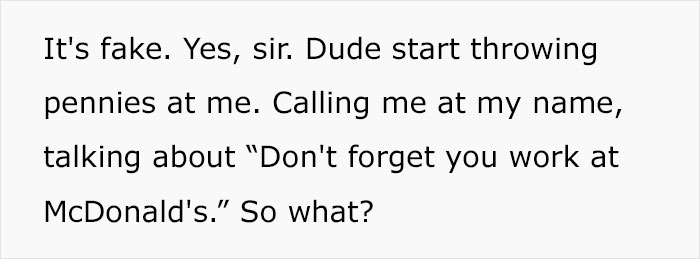 It's fake. Yes, sir. Dude start throwing pennies at me. Calling me at my name, talking about “Don't forget you work at McDonald's.” So what?